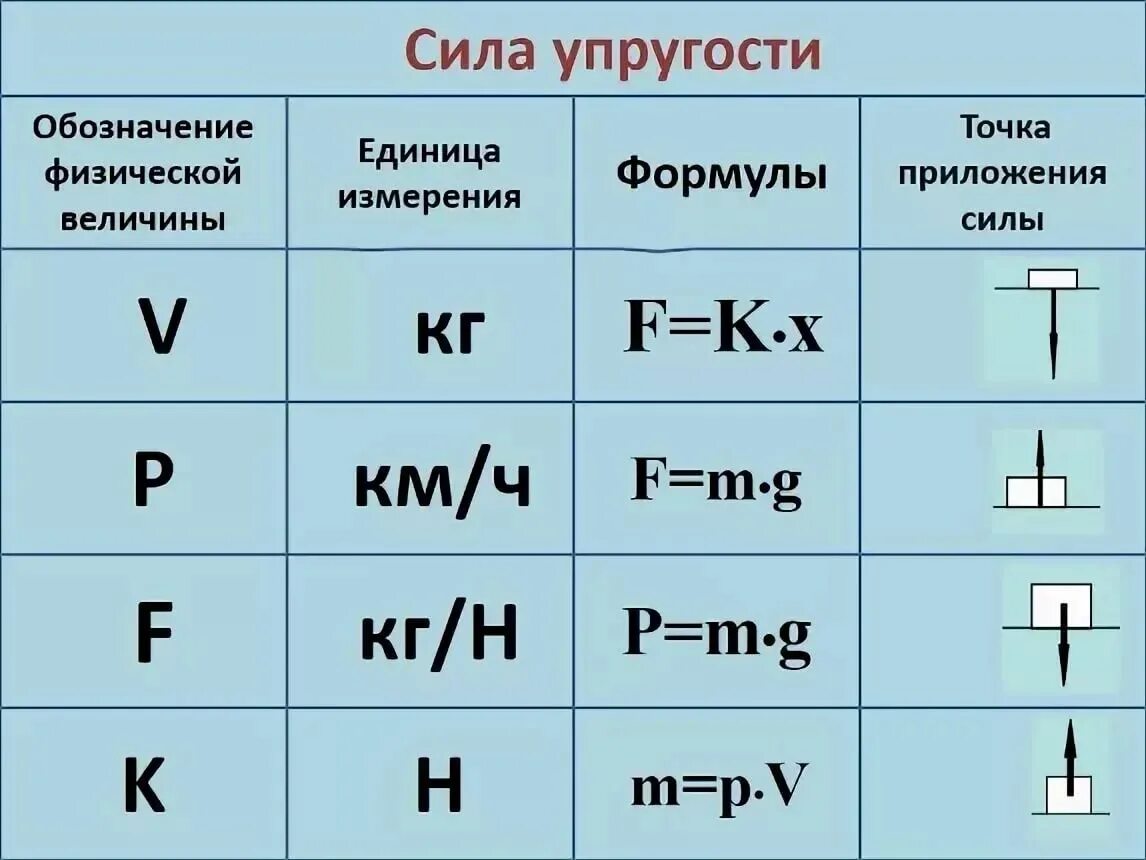 Сила упругости

| Обозначение физической величины | Единица измерения | Формулы | Точка приложения силы |
|---|---|---|---|
| V | кг | $F=K \cdot x$ | |
| P | км/ч | $F=m \cdot g$ | |
| F | кг/Н | $P=m \cdot g$ | |
| K | Н | $m=p \cdot V$ | |